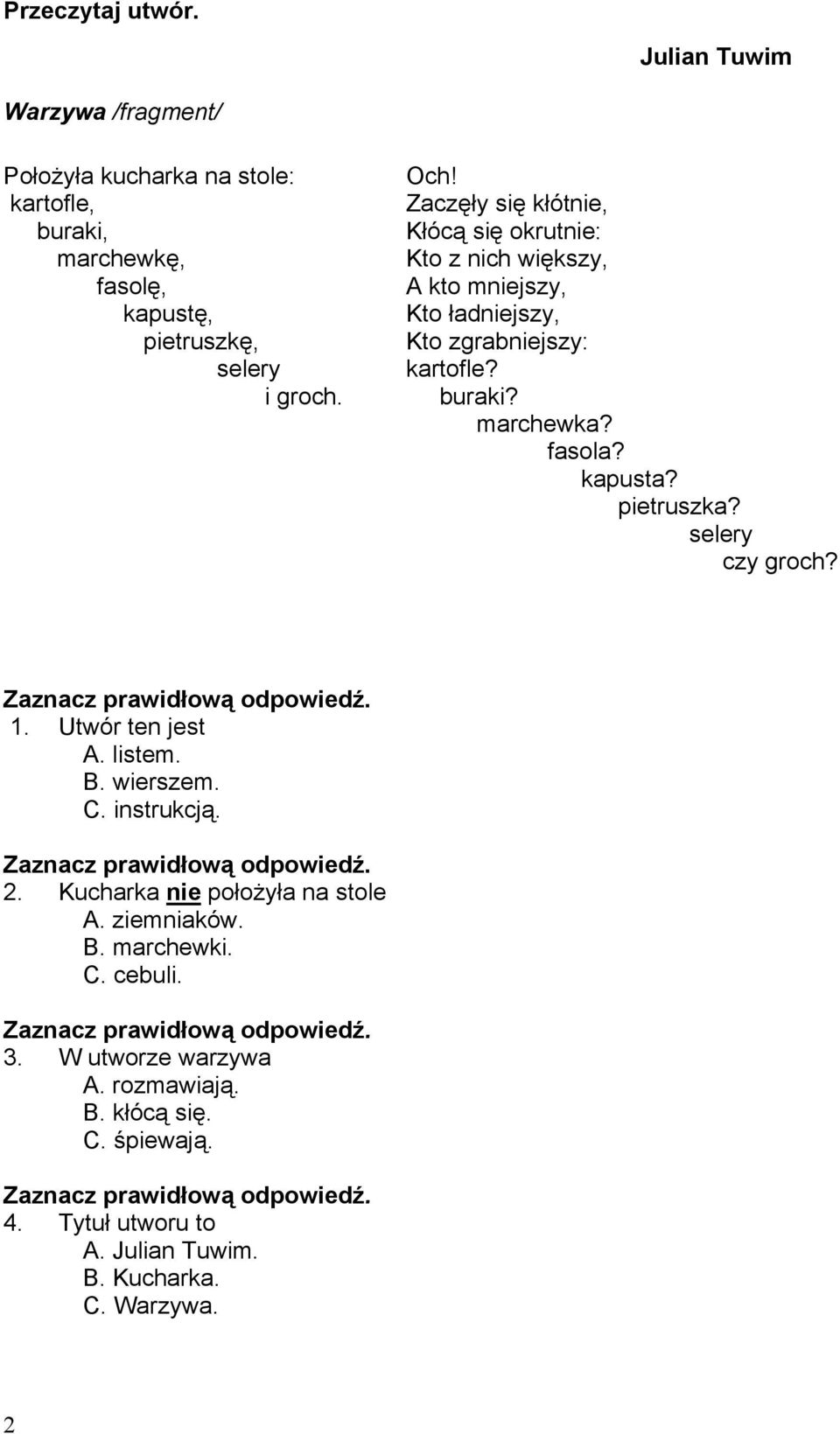 Przeczytaj utwór.

Julian Tuwim

Warzywa /fragment/

Położyła kucharka na stole:
kartofle,
buraki,
marchewkę,
fasolę,
kapustę,
pietruszkę,
selery
i groch.

Och!
Zaczęły się kłótnie,
Kłócą się okrutnie:
Kto z nich większy,
A kto mniejszy,
Kto ładniejszy,
Kto zgrabniejszy:
kartofle?
buraki?
marchewka?
fasola?
kapusta?
pietruszka?
selery
czy groch?

Zaznacz prawidłową odpowiedź.
1. Utwór ten jest
A. listem.
B. wierszem.
C. instrukcją.

Zaznacz prawidłową odpowiedź.
2. Kucharka nie położyła na stole
A. ziemniaków.
B. marchewki.
C. cebuli.

Zaznacz prawidłową odpowiedź.
3. W utworze warzywa
A. rozmawiają.
B. kłócą się.
C. śpiewają.

Zaznacz prawidłową odpowiedź.
4. Tytuł utworu to
A. Julian Tuwim.
B. Kucharka.
C. Warzywa.

2